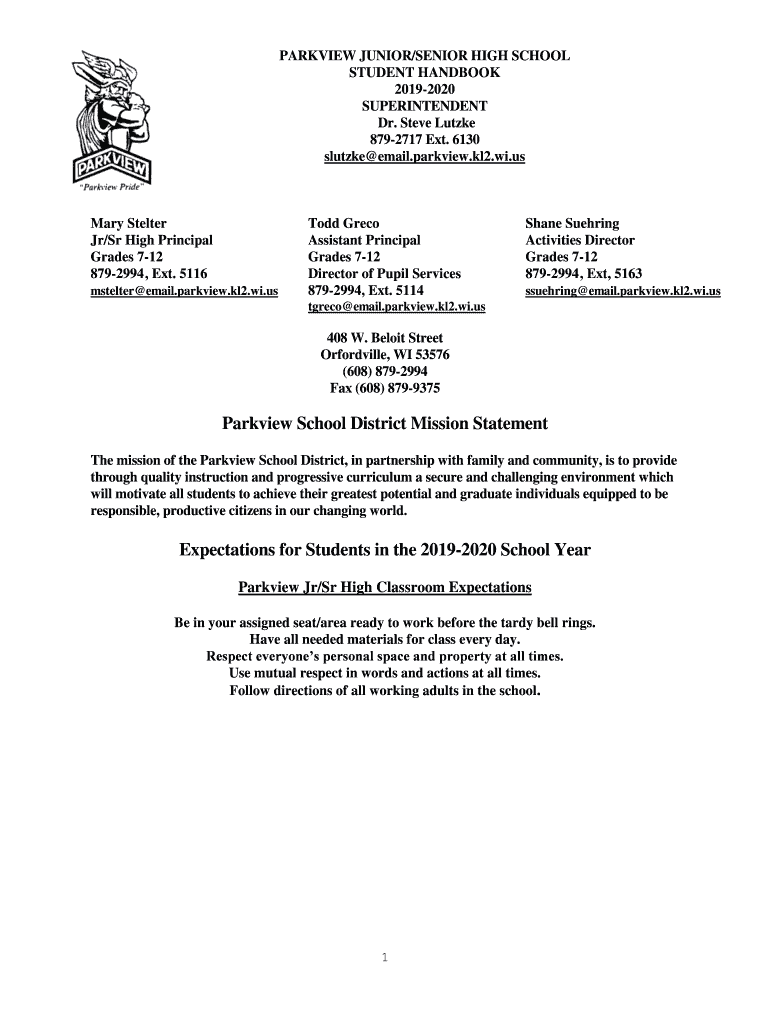 PARKVIEW
"Parkview Pride"

PARKVIEW JUNIOR/SENIOR HIGH SCHOOL
STUDENT HANDBOOK
2019-2020
SUPERINTENDENT
Dr. Steve Lutzke
879-2717 Ext. 6130
slutzke@email.parkview.kl2.wi.us

Mary Stelter
Jr/Sr High Principal
Grades 7-12
879-2994, Ext. 5116
mstelter@email.parkview.kl2.wi.us

Todd Greco
Assistant Principal
Grades 7-12
Director of Pupil Services
879-2994, Ext. 5114
tgreco@email.parkview.kl2.wi.us

Shane Suehring
Activities Director
Grades 7-12
879-2994, Ext, 5163
ssuehring@email.parkview.kl2.wi.us

408 W. Beloit Street
Orfordville, WI 53576
(608) 879-2994
Fax (608) 879-9375

Parkview School District Mission Statement

The mission of the Parkview School District, in partnership with family and community, is to provide through quality instruction and progressive curriculum a secure and challenging environment which will motivate all students to achieve their greatest potential and graduate individuals equipped to be responsible, productive citizens in our changing world.

Expectations for Students in the 2019-2020 School Year

Parkview Jr/Sr High Classroom Expectations

Be in your assigned seat/area ready to work before the tardy bell rings.
Have all needed materials for class every day.
Respect everyone's personal space and property at all times.
Use mutual respect in words and actions at all times.
Follow directions of all working adults in the school.

1